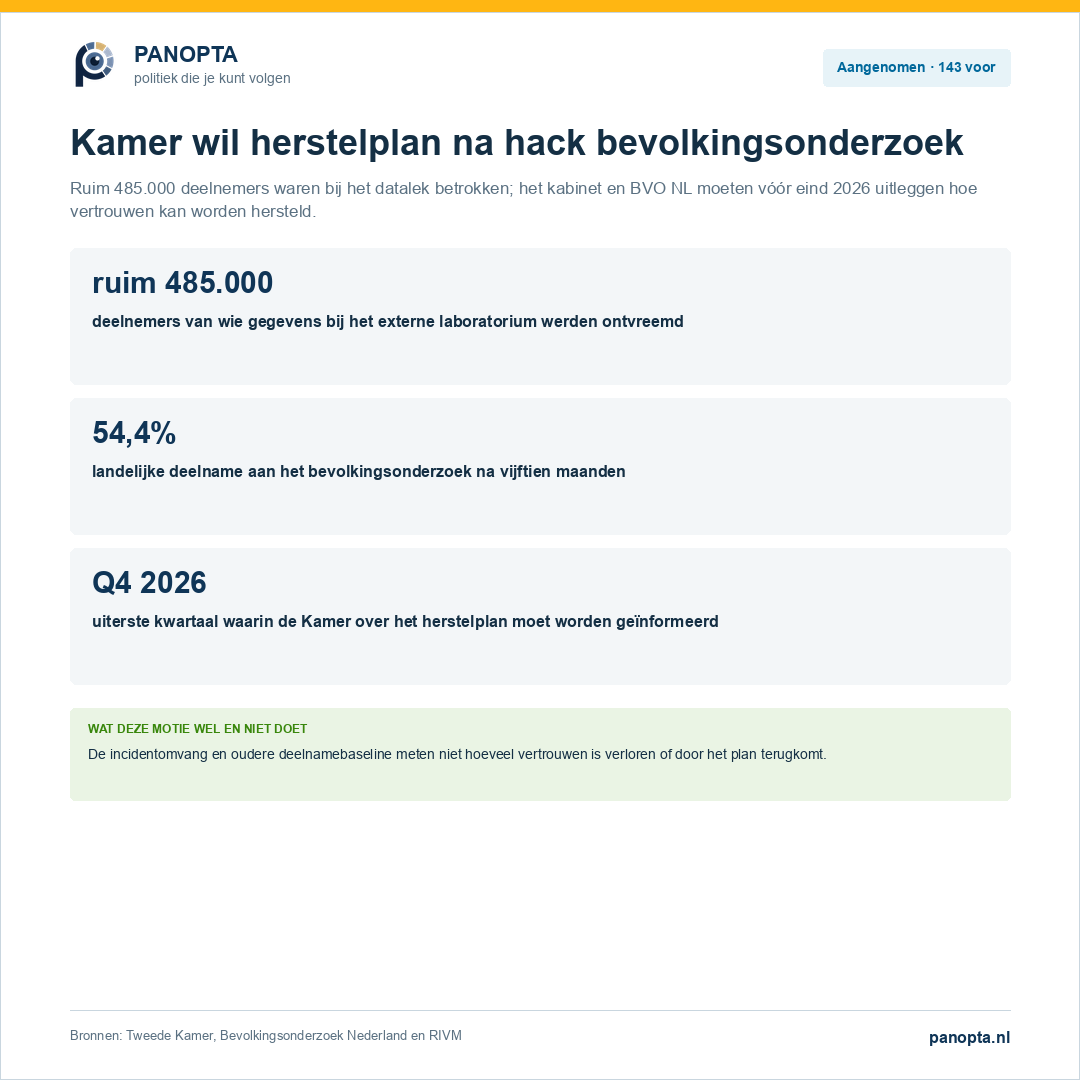 PANOPTA
politiek die je kunt volgen

Aangenomen · 143 voor

Kamer wil herstelplan na hack bevolkingsonderzoek

Ruim 485.000 deelnemers waren bij het datalek betrokken; het kabinet en BVO NL moeten vóór eind 2026 uitleggen hoe vertrouwen kan worden hersteld.

ruim 485.000

deelnemers van wie gegevens bij het externe laboratorium werden ontvreemd

54,4%

landelijke deelname aan het bevolkingsonderzoek na vijftien maanden

Q4 2026

uiterste kwartaal waarin de Kamer over het herstelplan moet worden geïnformeerd

WAT DEZE MOTIE WEL EN NIET DOET

De incidentomvang en oudere deelnamebaseline meten niet hoeveel vertrouwen is verloren of door het plan terugkomt.

Bronnen: Tweede Kamer, Bevolkingsonderzoek Nederland en RIVM

panopta.nl